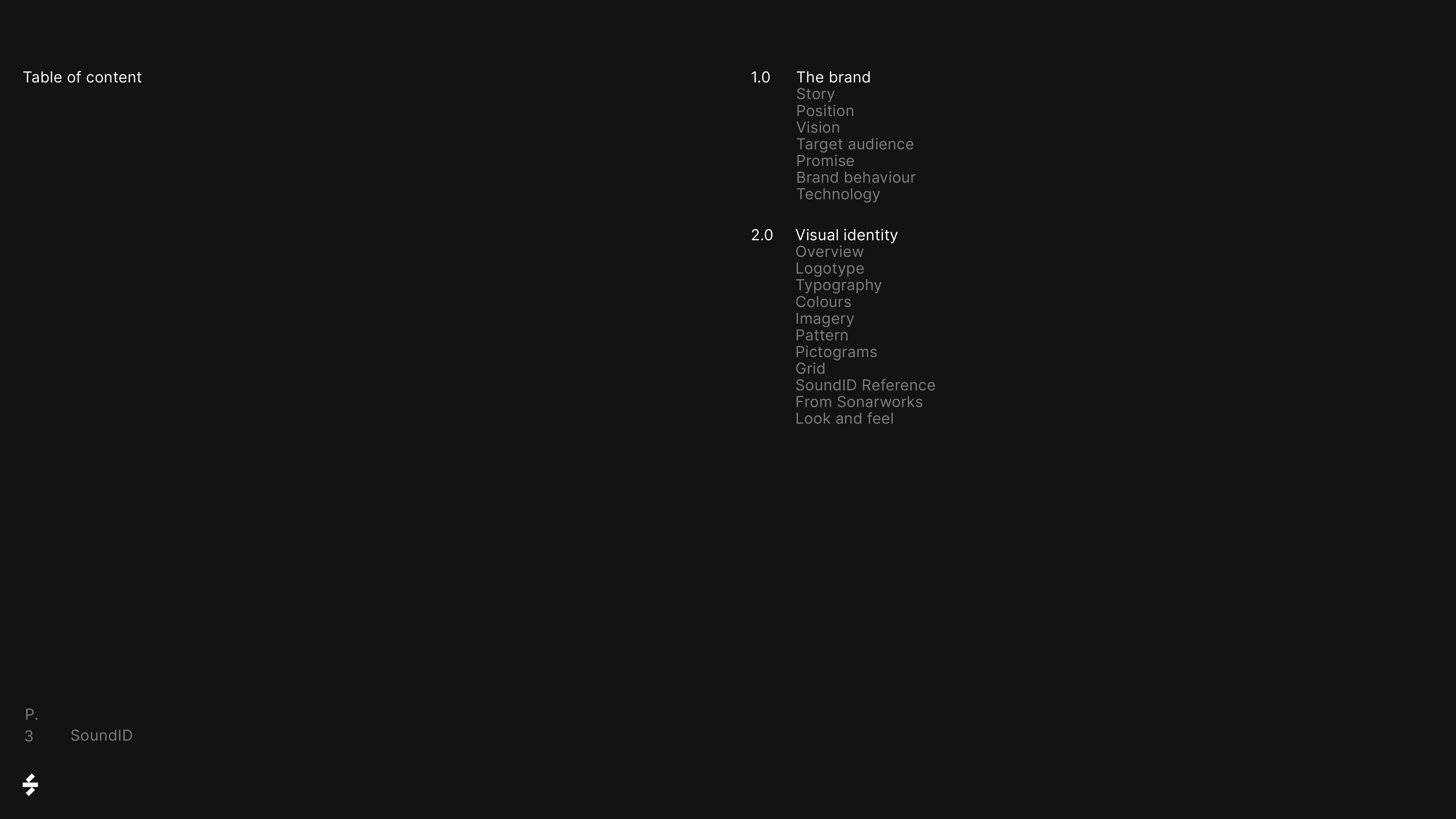 Table of content

1.0 The brand
Story
Position
Vision
Target audience
Promise
Brand behaviour
Technology

2.0 Visual identity
Overview
Logotype
Typography
Colours
Imagery
Pattern
Pictograms
Grid
SoundID Reference
From Sonarworks
Look and feel

P.
3 SoundID